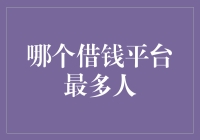 哪个借钱平台最多人